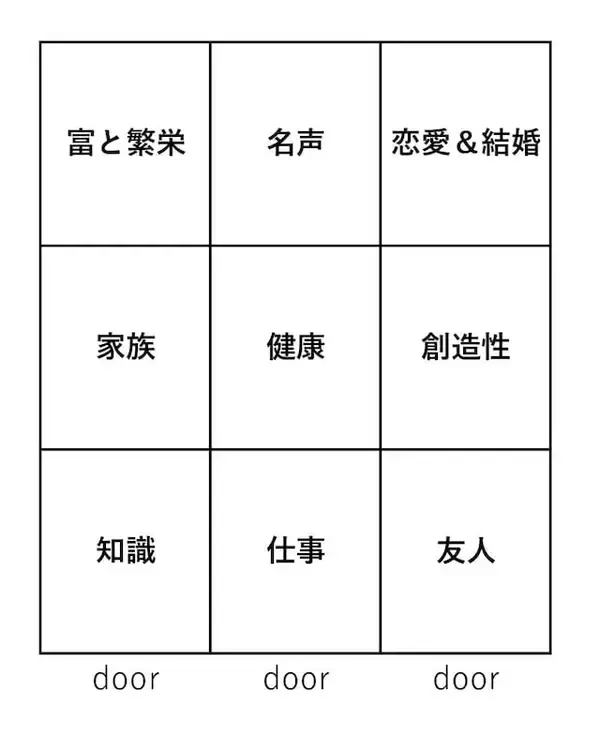 | 富と繁栄 | 名声 | 恋愛＆結婚 |
|---|---|---|
| 家族 | 健康 | 創造性 |
| 知識 | 仕事 | 友人 |

door door door